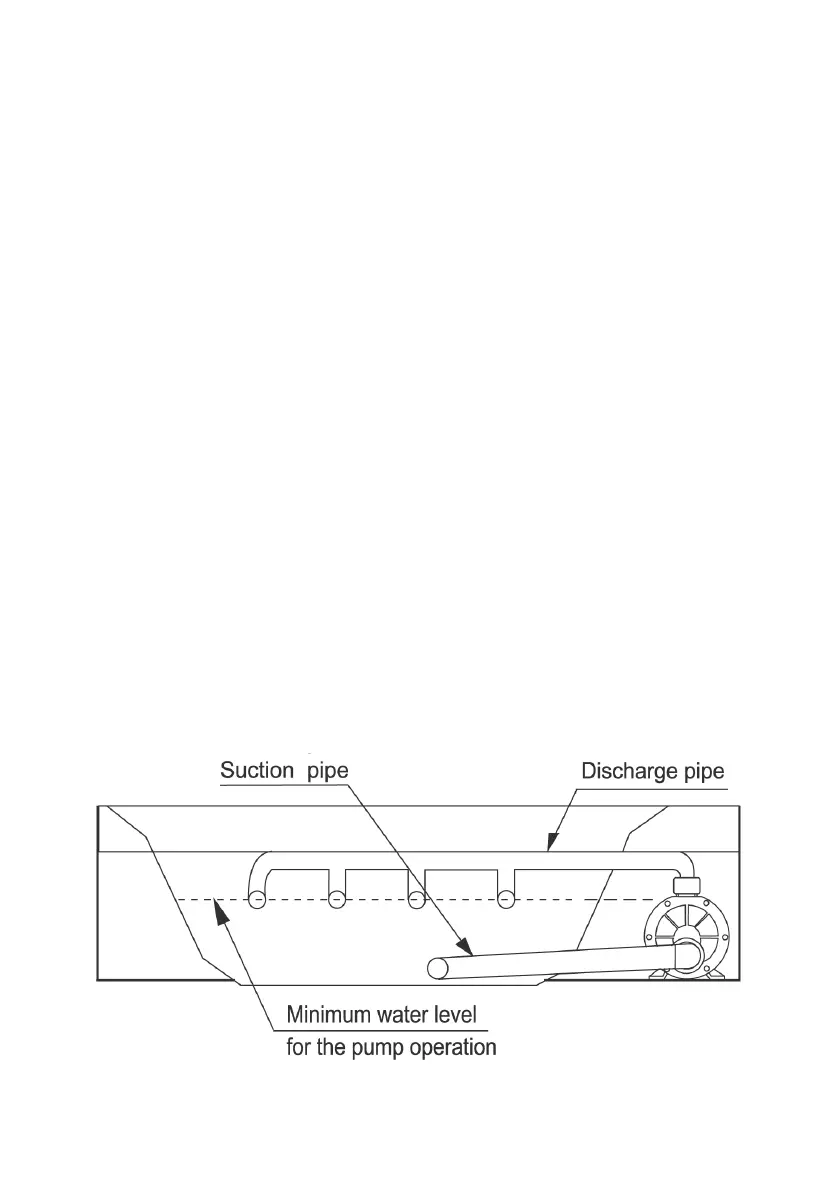 Suction  pipe

Discharge pipe

Minimum water level
for the pump operation